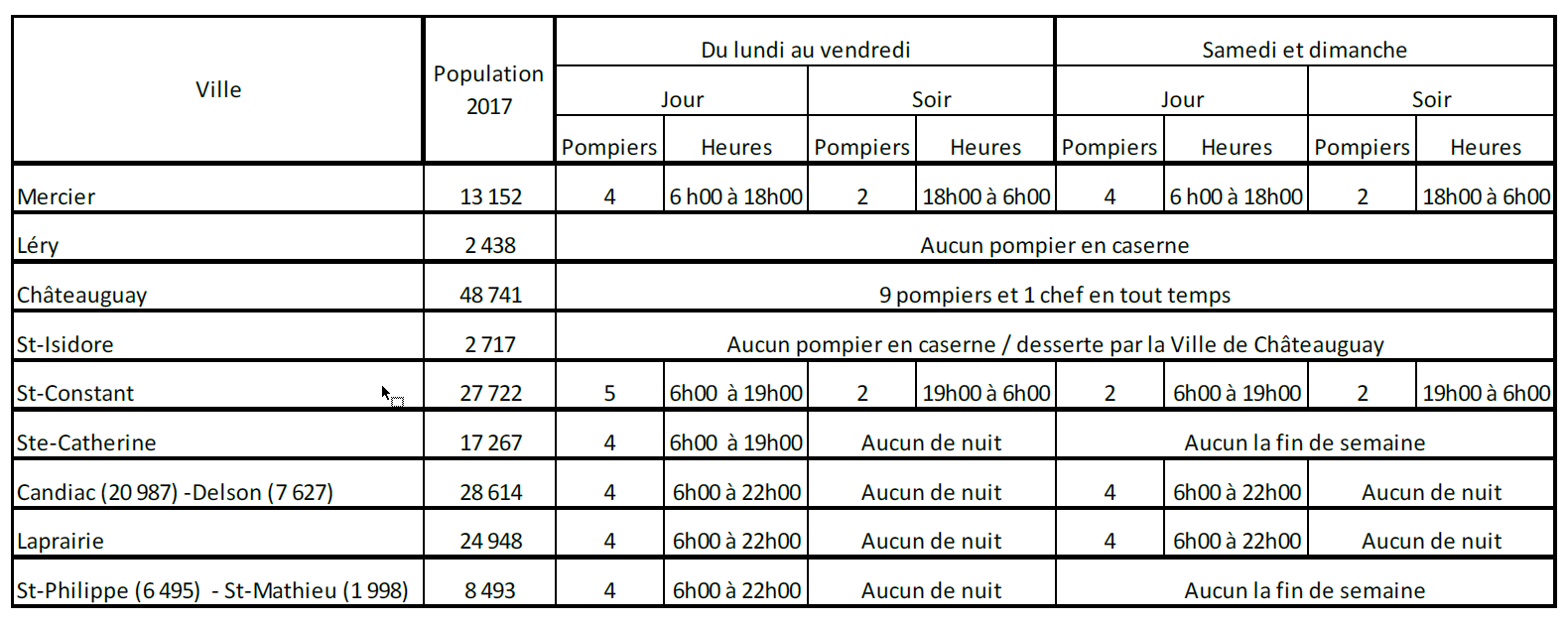 | Ville | Population 2017 | Du lundi au vendredi | | | | Samedi et dimanche | | | |
|---|---|---|---|---|---|---|---|---|---|
| | | Jour | | Soir | | Jour | | Soir | |
| | | Pompiers | Heures | Pompiers | Heures | Pompiers | Heures | Pompiers | Heures |
| Mercier | 13 152 | 4 | 6 h00 à 18h00 | 2 | 18h00 à 6h00 | 4 | 6 h00 à 18h00 | 2 | 18h00 à 6h00 |
| Léry | 2 438 | Aucun pompier en caserne | | | | | | | |
| Châteauguay | 48 741 | 9 pompiers et 1 chef en tout temps | | | | | | | |
| St-Isidore | 2 717 | Aucun pompier en caserne / desserte par la Ville de Châteauguay | | | | | | | |
| St-Constant | 27 722 | 5 | 6h00 à 19h00 | 2 | 19h00 à 6h00 | 2 | 6h00 à 19h00 | 2 | 19h00 à 6h00 |
| Ste-Catherine | 17 267 | 4 | 6h00 à 19h00 | Aucun de nuit | | Aucun la fin de semaine | | | |
| Candiac (20 987) -Delson (7 627) | 28 614 | 4 | 6h00 à 22h00 | Aucun de nuit | | 4 | 6h00 à 22h00 | Aucun de nuit | |
| Laprairie | 24 948 | 4 | 6h00 à 22h00 | Aucun de nuit | | 4 | 6h00 à 22h00 | Aucun de nuit | |
| St-Philippe (6 495) - St-Mathieu (1 998) | 8 493 | 4 | 6h00 à 22h00 | Aucun de nuit | | Aucun la fin de semaine | | | |